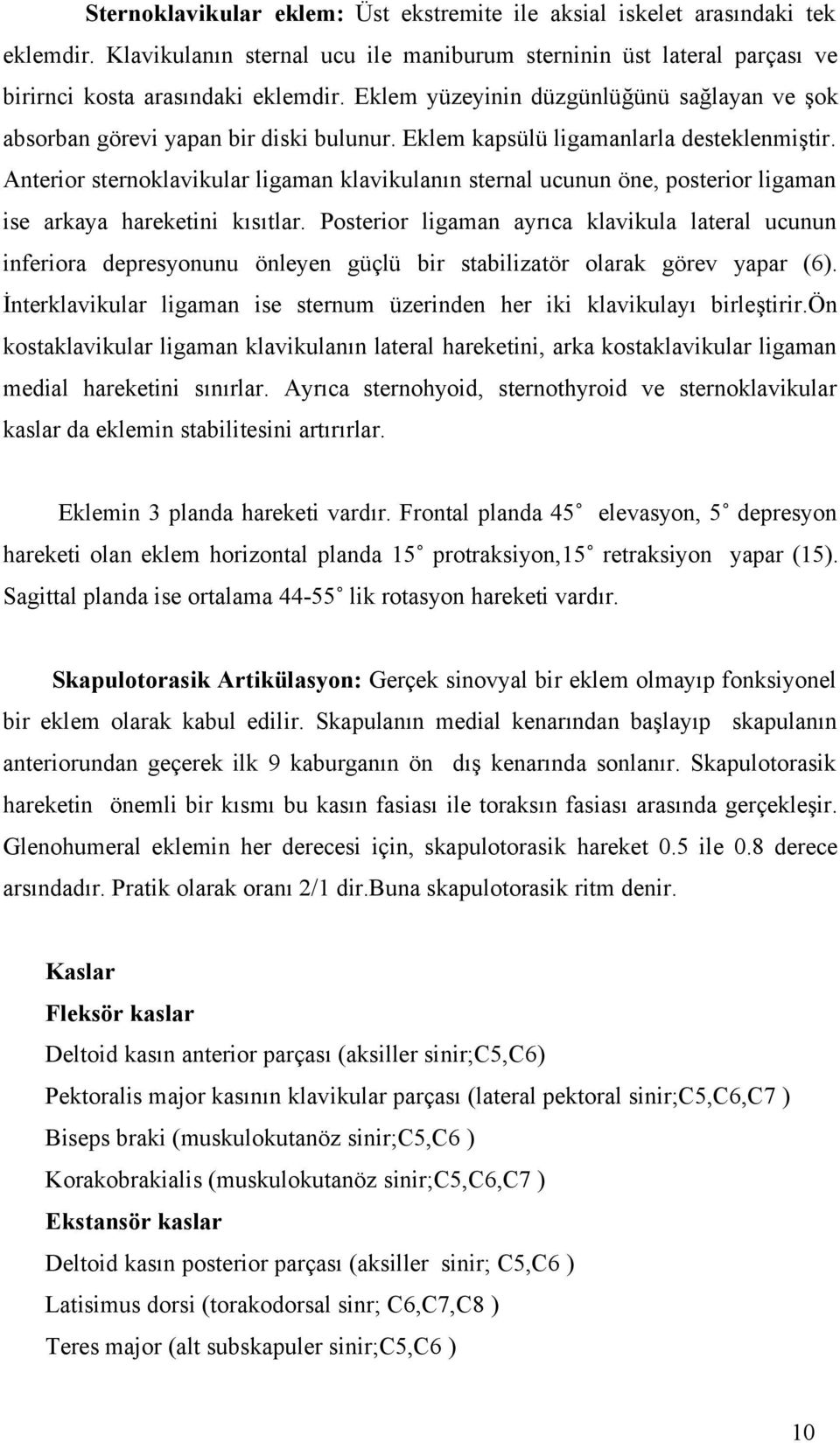 Sternoklavikular eklem: Üst ekstremite ile aksial iskelet arasındaki tek eklemdir. Klavikulanın sternal ucu ile maniburum sterninin üst lateral parçası ve birirnci kosta arasındaki eklemdir. Eklem yüzeyinin düzgünlüğünü sağlayan ve şok absorban görevi yapan bir diski bulunur. Eklem kapsülü ligamanlarla desteklenmiştir. Anterior sternoklavikular ligaman klavikulanın sternal ucunun öne, posterior ligaman ise arkaya hareketini kısıtlar. Posterior ligaman ayrıca klavikula lateral ucunun inferiora depresyonunu önleyen güçlü bir stabilizatör olarak görev yapar (6). İnterklavikular ligaman ise sternum üzerinden her iki klavikulayı birleştirir.Ön kostaklavikular ligaman klavikulanın lateral hareketini, arka kostaklavikular ligaman medial hareketini sınırlar. Ayrıca sternohyoid, sternothyroid ve sternoklavikular kaslar da eklemin stabilitesini artırırlar.

Eklemin 3 planda hareketi vardır. Frontal planda 45° elevasyon, 5° depresyon hareketi olan eklem horizontal planda 15° protraksiyon,15° retraksiyon yapar (15). Sagittal planda ise ortalama 44-55° lik rotasyon hareketi vardır.

Skapulotorasik Artikülasyon: Gerçek sinovyal bir eklem olmayıp fonksiyonel bir eklem olarak kabul edilir. Skapulanın medial kenarından başlayıp skapulanın anteriorundan geçerek ilk 9 kaburganın ön dış kenarında sonlanır. Skapulotorasik hareketin önemli bir kısmı bu kasın fasiası ile toraksın fasiası arasında gerçekleşir. Glenohumeral eklemin her derecesi için, skapulotorasik hareket 0.5 ile 0.8 derece arsındadır. Pratik olarak oranı 2/1 dir.Buna skapulotorasik ritm denir.

Kaslar
Fleksör kaslar
Deltoid kasın anterior parçası (aksiller sinir;C5,C6)
Pektoralis major kasının klavikular parçası (lateral pektoral sinir;C5,C6,C7 )
Biseps braki (muskulokutanöz sinir;C5,C6 )
Korakobrakialis (muskulokutanöz sinir;C5,C6,C7 )
Ekstansör kaslar
Deltoid kasın posterior parçası (aksiller sinir; C5,C6 )
Latisimus dorsi (torakodorsal sinr; C6,C7,C8 )
Teres major (alt subskapuler sinir;C5,C6 )

10